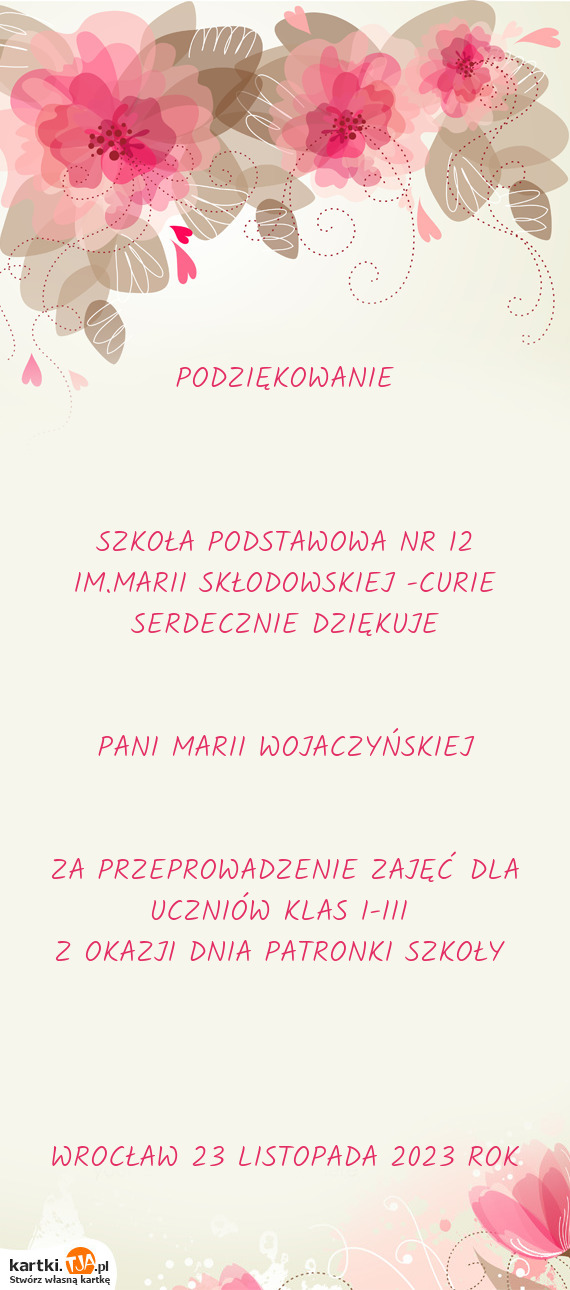 PODZIĘKOWANIE

SZKOŁA PODSTAWOWA NR 12
IM.MARII SKŁODOWSKIEJ -CURIE
SERDECZNIE DZIĘKUJE

PANI MARII WOJACZYŃSKIEJ

ZA PRZEPROWADZENIE ZAJĘĆ DLA UCZNIÓW KLAS I-III
Z OKAZJI DNIA PATRONKI SZKOŁY

WROCŁAW 23 LISTOPADA 2023 ROK

kartki.TJA.pl
Stwórz własną kartkę